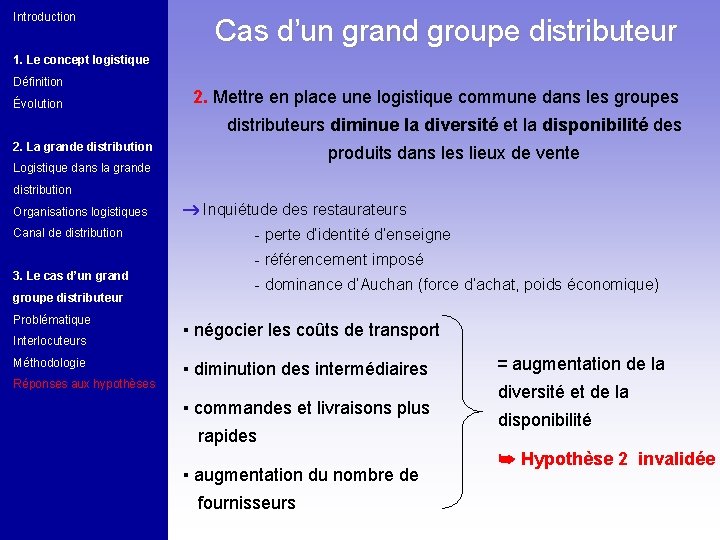 Introduction

1. Le concept logistique
Définition
Évolution

2. La grande distribution
Logistique dans la grande distribution
Organisations logistiques
Canal de distribution

3. Le cas d'un grand groupe distributeur
Problématique
Interlocuteurs
Méthodologie
Réponses aux hypothèses

Cas d'un grand groupe distributeur

2. Mettre en place une logistique commune dans les groupes distributeurs diminue la diversité et la disponibilité des produits dans les lieux de vente

→ Inquiétude des restaurateurs
- perte d'identité d'enseigne
- référencement imposé
- dominance d'Auchan (force d'achat, poids économique)

▪ négocier les coûts de transport
▪ diminution des intermédiaires
▪ commandes et livraisons plus rapides
▪ augmentation du nombre de fournisseurs

= augmentation de la diversité et de la disponibilité

➨ Hypothèse 2 invalidée